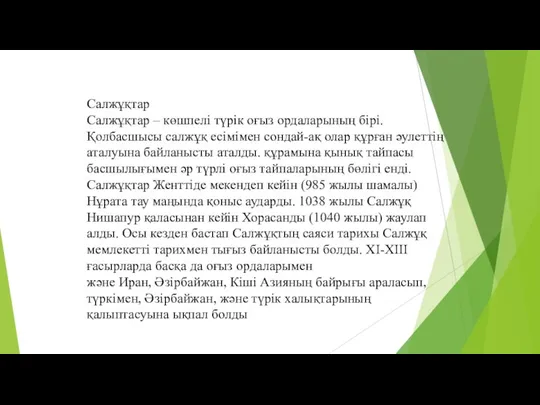 Салжұқтар
Салжұқтар – көшпелі түрік оғыз ордаларының бірі. Қолбасшысы салжұқ есімімен сондай-ақ олар құрған әулеттің аталуына байланысты аталды. құрамына қынық тайпасы басшылығымен әр түрлі оғыз тайпаларының бөлігі енді. Салжұқтар Женттіде мекендеп кейін (985 жылы шамалы) Нұрата тау маңында қоныс аударды. 1038 жылы Салжұқ Нишапур қаласынан кейін Хорасанды (1040 жылы) жаулап алды. Осы кезден бастап Салжұқтың саяси тарихы Салжұқ мемлекетті тарихмен тығыз байланысты болды. XI-XIII ғасырларда басқа да оғыз ордаларымен
және Иран, Әзірбайжан, Кіші Азияның байрығы араласып, түркімен, Әзірбайжан, және түрік халықтарының қалыптасуына ықпал болды